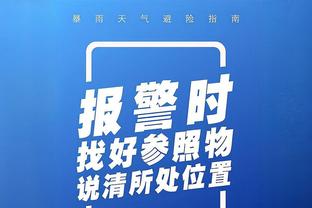 暴雨天气避险指南

报警时
找好参照物
说清所处位置